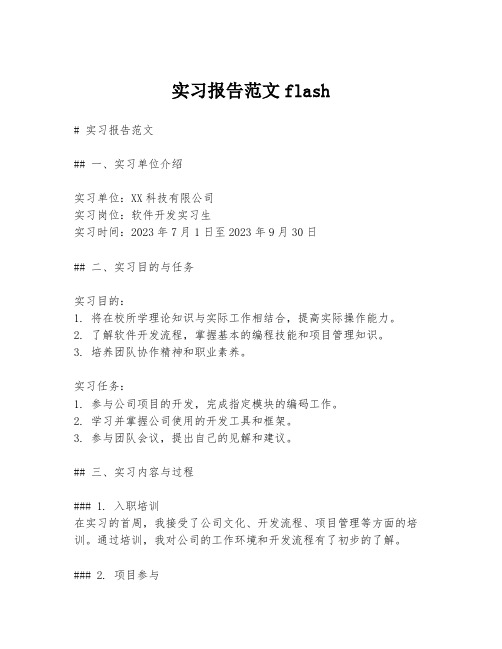 实习报告范文 flash

# 实习报告范文

## 一、实习单位介绍

实习单位：XX 科技有限公司
实习岗位：软件开发实习生
实习时间：2023 年 7 月 1 日至 2023 年 9 月 30 日

## 二、实习目的与任务

实习目的：
1. 将在校所学理论知识与实际工作相结合，提高实际操作能力。
2. 了解软件开发流程，掌握基本的编程技能和项目管理知识。
3. 培养团队协作精神和职业素养。

实习任务：
1. 参与公司项目的开发，完成指定模块的编码工作。
2. 学习并掌握公司使用的开发工具和框架。
3. 参与团队会议，提出自己的见解和建议。

## 三、实习内容与过程

### 1. 入职培训
在实习的首周，我接受了公司文化、开发流程、项目管理等方面的培训。通过培训，我对公司的工作环境和开发流程有了初步的了解。

### 2. 项目参与